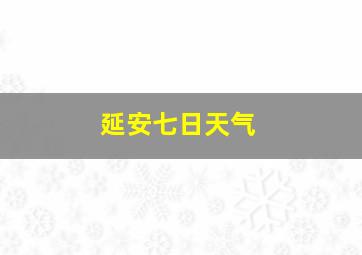 延安七日天气